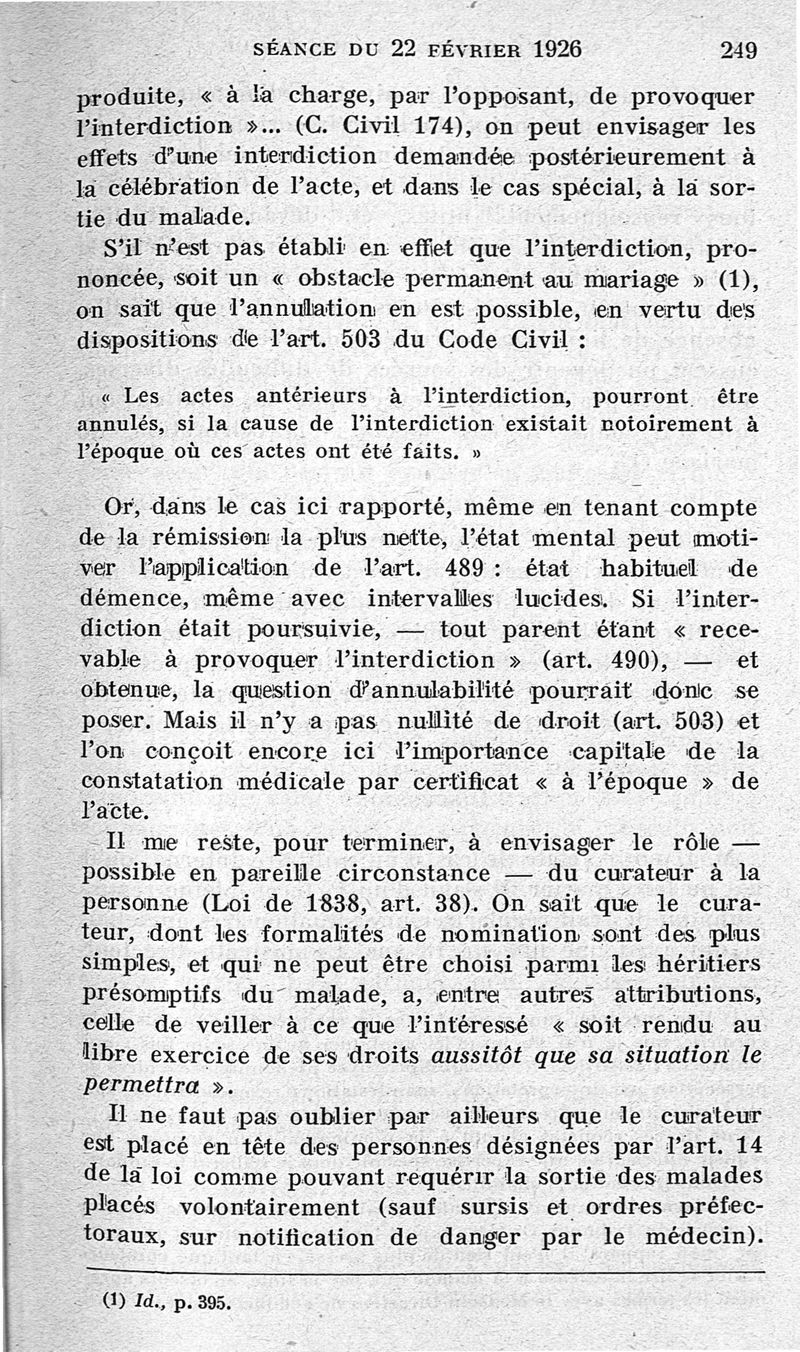 SÉANCE DU 22 FÉVRIER 1926 249

produite, « à la charge, par l'opposant, de provoquer l'interdiction »... (C. Civil 174), on peut envisager les effets d'une interdiction demandée postérieurement à la célébration de l'acte, et dans le cas spécial, à la sortie du malade.

S'il n'est pas établi en effet que l'interdiction, prononcée, soit un « obstacle permanent au mariage » (1), on sait que l'annulation en est possible, en vertu des dispositions de l'art. 503 du Code Civil :

« Les actes antérieurs à l'interdiction, pourront être annulés, si la cause de l'interdiction existait notoirement à l'époque où ces actes ont été faits. »

Or, dans le cas ici rapporté, même en tenant compte de la rémission la plus nette, l'état mental peut motiver l'application de l'art. 489 : état habituel de démence, même avec intervalles lucides. Si l'interdiction était poursuivie, — tout parent étant « recevable à provoquer l'interdiction » (art. 490), — et obtenue, la question d'annulabilité pourrait donc se poser. Mais il n'y a pas nullité de droit (art. 503) et l'on conçoit encore ici l'importance capitale de la constatation médicale par certificat « à l'époque » de l'acte.

Il me reste, pour terminer, à envisager le rôle — possible en pareille circonstance — du curateur à la personne (Loi de 1838, art. 38). On sait que le curateur, dont les formalités de nomination sont des plus simples, et qui ne peut être choisi parmi les héritiers présomptifs du malade, a, entre autres attributions, celle de veiller à ce que l'intéressé « soit rendu au libre exercice de ses droits aussitôt que sa situation le permettra ».

Il ne faut pas oublier par ailleurs que le curateur est placé en tête des personnes désignées par l'art. 14 de la loi comme pouvant requérir la sortie des malades placés volontairement (sauf sursis et ordres préfectoraux, sur notification de danger par le médecin).

(1) Id., p. 395.